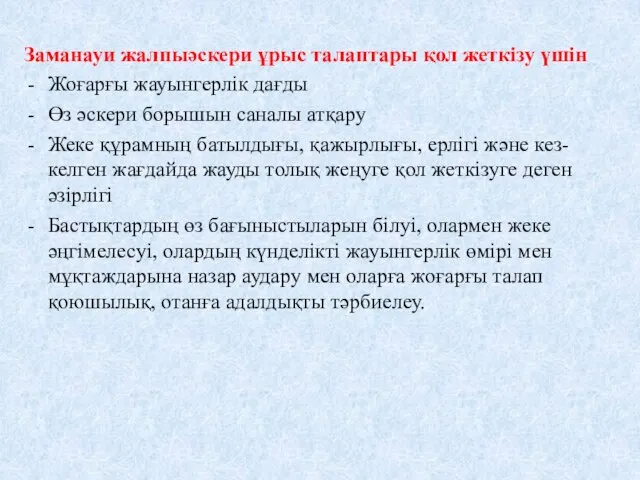 Заманауи жалпыәскери ұрыс талаптары қол жеткізу үшін

- Жоғарғы жауынгерлік дағды
- Өз әскери борышын саналы атқару
- Жеке құрамның батылдығы, қажырлығы, ерлігі және кез-келген жағдайда жауды толық жеңуге қол жеткізуге деген әзірлігі
- Бастықтардың өз бағыныстыларын білуі, олармен жеке әңгімелесуі, олардың күнделікті жауынгерлік өмірі мен мұқтаждарына назар аудару мен оларға жоғарғы талап қоюшылық, отанға адалдықты тәрбиелеу.